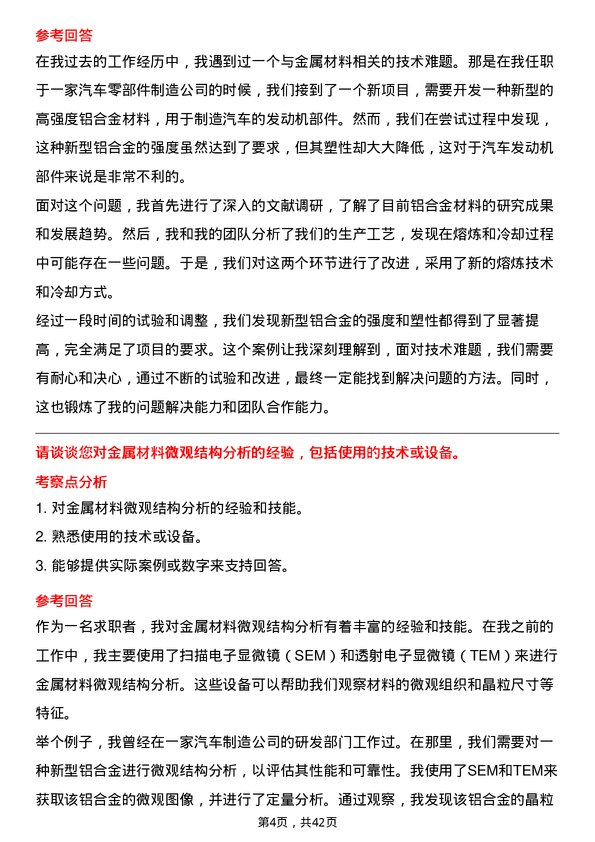 参考回答

在我过去的工作经历中，我遇到过一个与金属材料相关的技术难题。那是在我任职于一家汽车零部件制造公司的时候，我们接到了一个新项目，需要开发一种新型的高强度铝合金材料，用于制造汽车的发动机部件。然而，我们在尝试过程中发现，这种新型铝合金的强度虽然达到了要求，但其塑性却大大降低，这对于汽车发动机部件来说是非常不利的。

面对这个问题，我首先进行了深入的文献调研，了解了目前铝合金材料的研究成果和发展趋势。然后，我和我的团队分析了我们的生产工艺，发现在熔炼和冷却过程中可能存在一些问题。于是，我们对这两个环节进行了改进，采用了新的熔炼技术和冷却方式。

经过一段时间的试验和调整，我们发现新型铝合金的强度和塑性都得到了显著提高，完全满足了项目的要求。这个案例让我深刻理解到，面对技术难题，我们需要有耐心和决心，通过不断的试验和改进，最终一定能找到解决问题的方法。同时，这也锻炼了我的问题解决能力和团队合作能力。

请谈谈您对金属材料微观结构分析的经验，包括使用的技术或设备。

考察点分析

1. 对金属材料微观结构分析的经验和技能。

2. 熟悉使用的技术或设备。

3. 能够提供实际案例或数字来支持回答。

参考回答

作为一名求职者，我对金属材料微观结构分析有着丰富的经验和技能。在我之前的工作中，我主要使用了扫描电子显微镜（SEM）和透射电子显微镜（TEM）来进行金属材料微观结构分析。这些设备可以帮助我们观察材料的微观组织和晶粒尺寸等特征。

举个例子，我曾经在一家汽车制造公司的研发部门工作过。在那里，我们需要对一种新型铝合金进行微观结构分析，以评估其性能和可靠性。我使用了SEM和TEM来获取该铝合金的微观图像，并进行了定量分析。通过观察，我发现该铝合金的晶粒

第4页，共42页